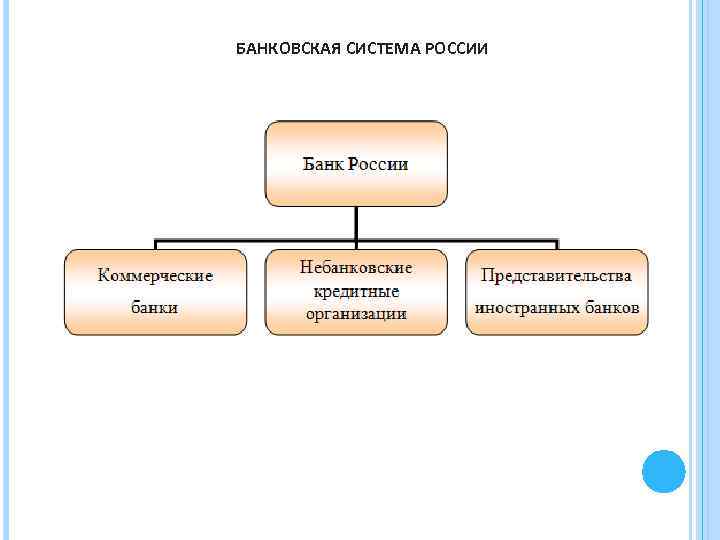 БАНКОВСКАЯ СИСТЕМА РОССИИ

Банк России

Коммерческие банки

Небанковские кредитные организации

Представительства иностранных банков